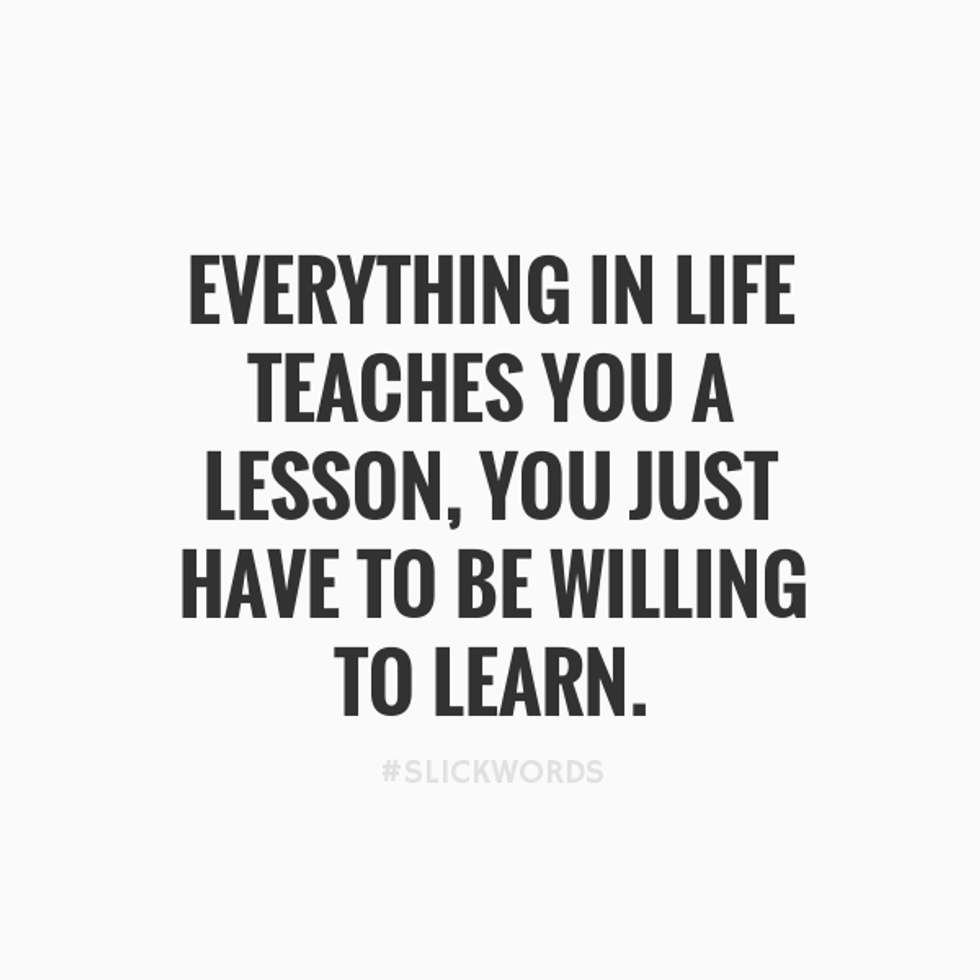 EVERYTHING IN LIFE TEACHES YOU A LESSON, YOU JUST HAVE TO BE WILLING TO LEARN.

#SLICKWORDS